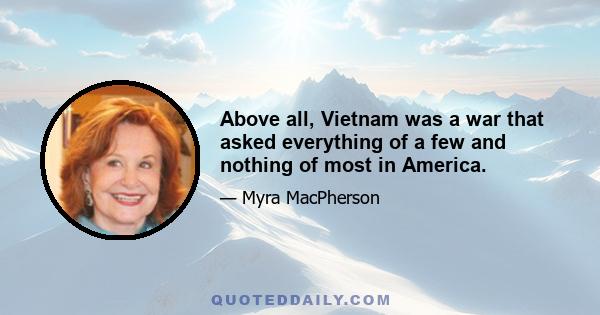 Above all, Vietnam was a war that asked everything of a few and nothing of most in America.

— Myra MacPherson

QUOTEDDAILY.COM